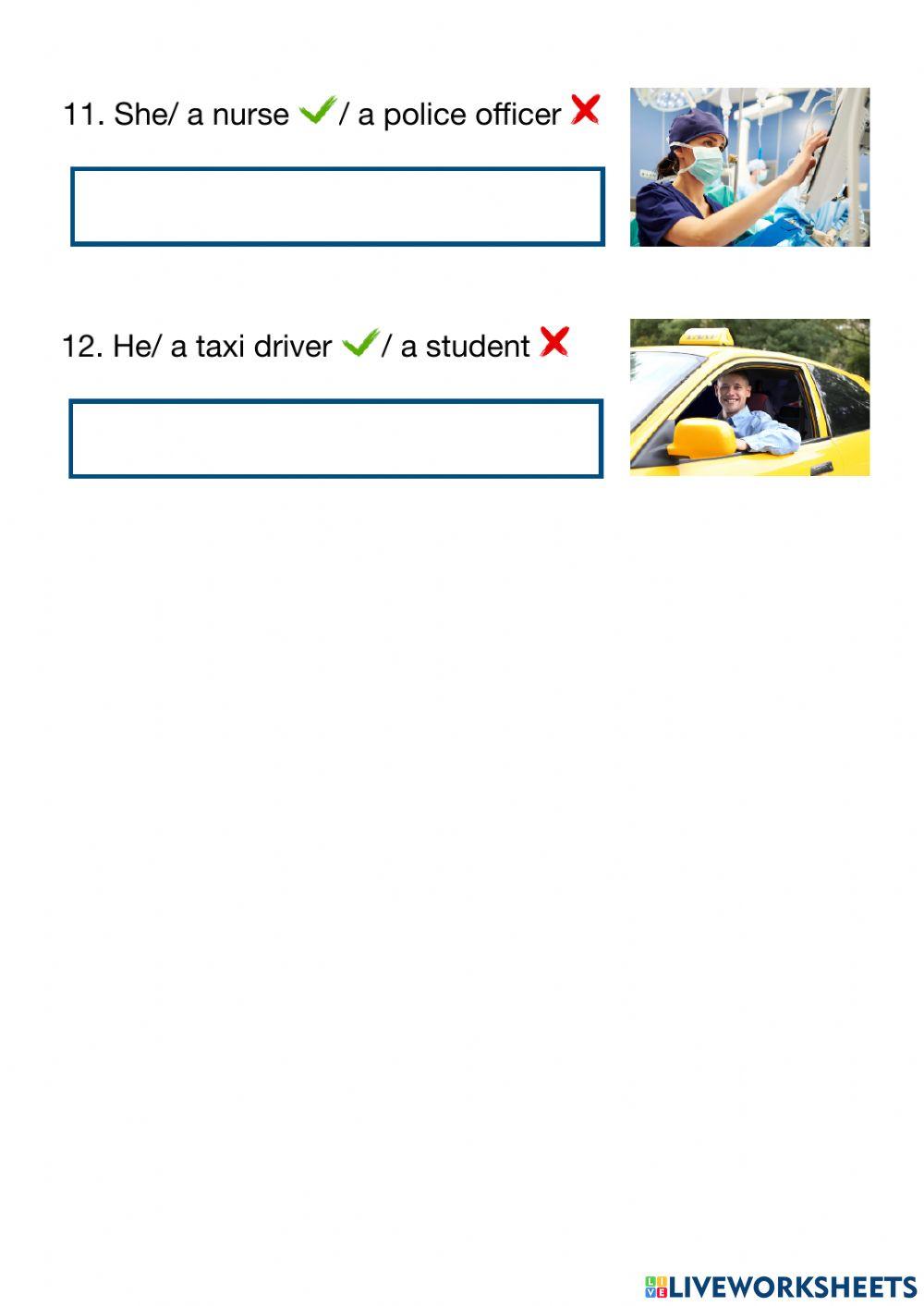 11. She/ a nurse ✓/ a police officer ✗

12. He/ a taxi driver ✓/ a student ✗

LIVEWORKSHEETS